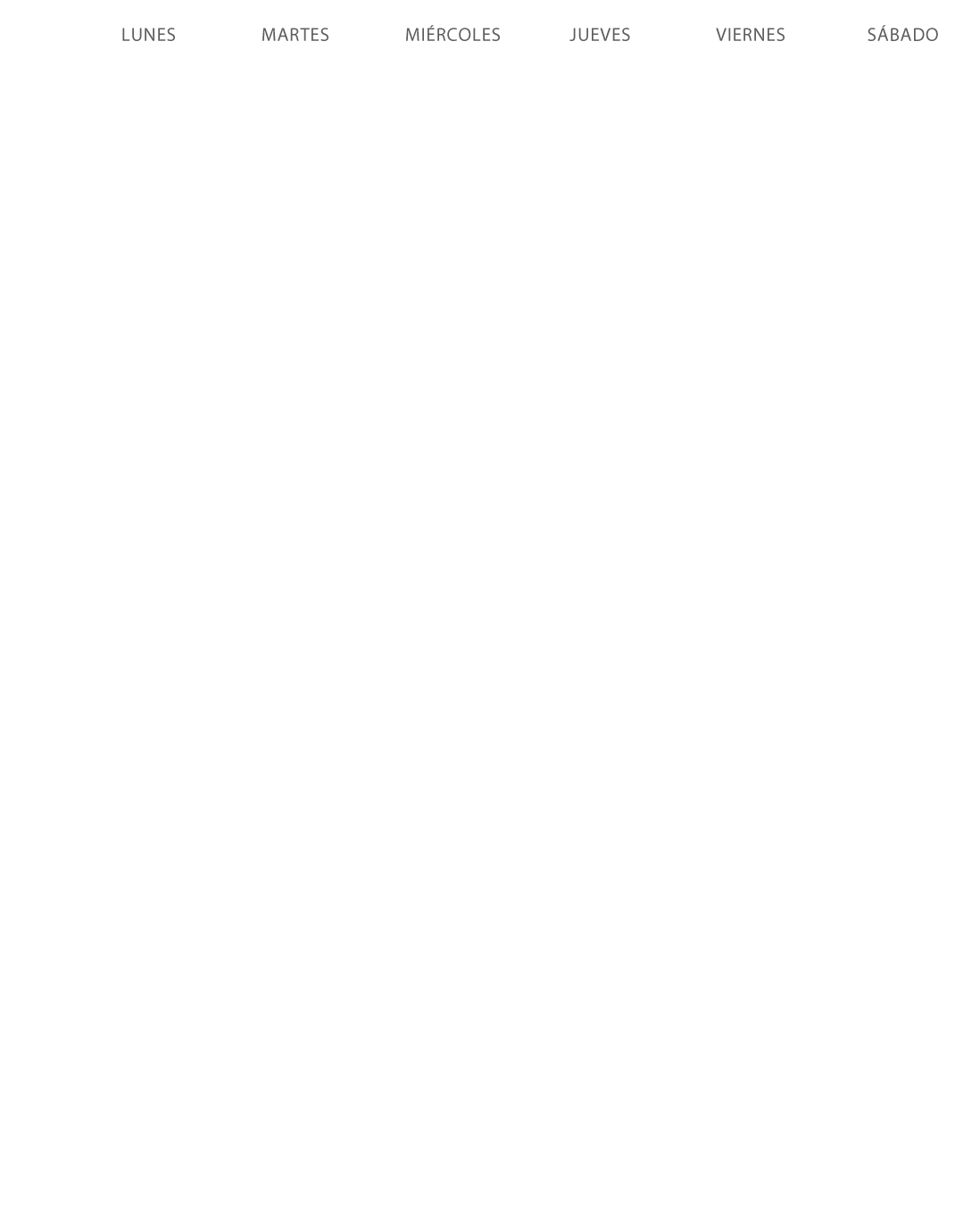 LUNES MARTES MIÉRCOLES JUEVES VIERNES SÁBADO